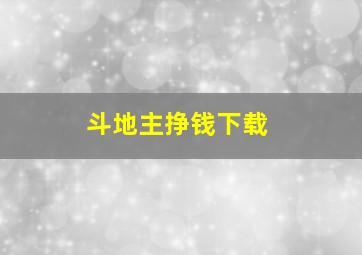 斗地主挣钱下载